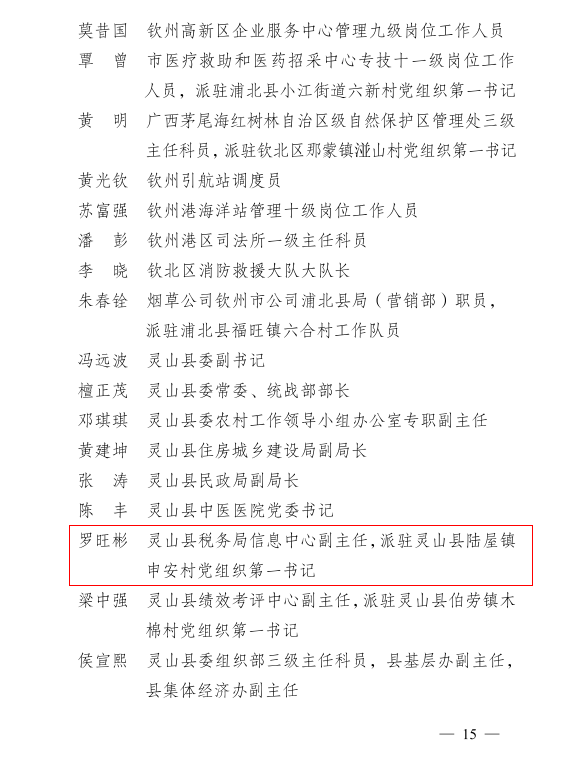 莫昔国　钦州高新区企业服务中心管理九级岗位工作人员

覃　曾　市医疗救助和医药招采中心专技十一级岗位工作人员，派驻浦北县小江街道六新村党组织第一书记

黄　明　广西茅尾海红树林自治区级自然保护区管理处三级主任科员，派驻钦北区那蒙镇湴山村党组织第一书记

黄光钦　钦州引航站调度员

苏富强　钦州港海洋站管理十级岗位工作人员

潘　彭　钦州港区司法所一级主任科员

李　晓　钦北区消防救援大队大队长

朱春铨　烟草公司钦州市公司浦北县局（营销部）职员，派驻浦北县福旺镇六合村工作队员

冯远波　灵山县委副书记

檀正茂　灵山县委常委、统战部部长

邓琪琪　灵山县委农村工作领导小组办公室专职副主任

黄建坤　灵山县住房城乡建设局副局长

张　涛　灵山县民政局副局长

陈　丰　灵山县中医医院党委书记

罗旺彬　灵山县税务局信息中心副主任，派驻灵山县陆屋镇申安村党组织第一书记

梁中强　灵山县绩效考评中心副主任，派驻灵山县伯劳镇木棉村党组织第一书记

侯宣熙　灵山县委组织部三级主任科员，县基层办副主任，县集体经济办副主任

— 15 —